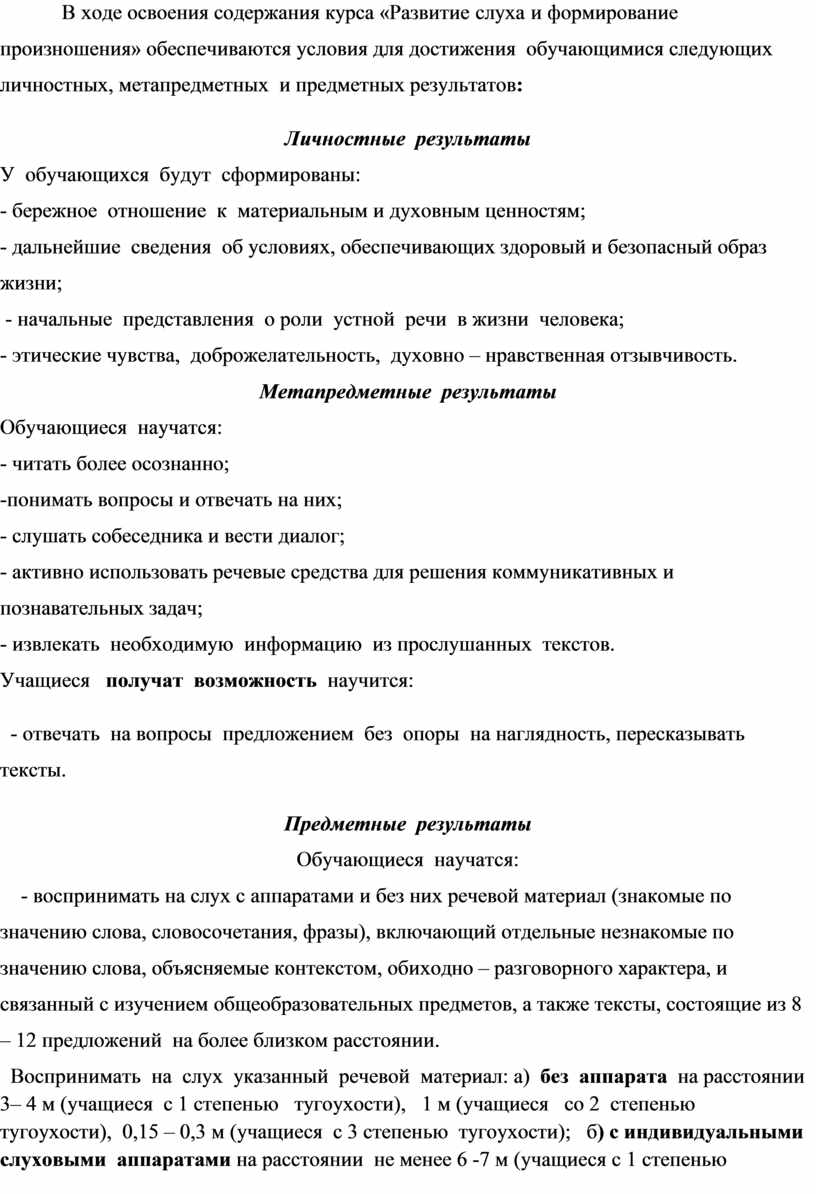 В ходе освоения содержания курса «Развитие слуха и формирование произношения» обеспечиваются условия для достижения обучающимися следующих личностных, метапредметных и предметных результатов:

Личностные результаты

У обучающихся будут сформированы:
- бережное отношение к материальным и духовным ценностям;
- дальнейшие сведения об условиях, обеспечивающих здоровый и безопасный образ жизни;
- начальные представления о роли устной речи в жизни человека;
- этические чувства, доброжелательность, духовно – нравственная отзывчивость.

Метапредметные результаты

Обучающиеся научатся:
- читать более осознанно;
-понимать вопросы и отвечать на них;
- слушать собеседника и вести диалог;
- активно использовать речевые средства для решения коммуникативных и познавательных задач;
- извлекать необходимую информацию из прослушанных текстов.
Учащиеся получат возможность научится:

- отвечать на вопросы предложением без опоры на наглядность, пересказывать тексты.

Предметные результаты

Обучающиеся научатся:

- воспринимать на слух с аппаратами и без них речевой материал (знакомые по значению слова, словосочетания, фразы), включающий отдельные незнакомые по значению слова, объясняемые контекстом, обиходно – разговорного характера, и связанный с изучением общеобразовательных предметов, а также тексты, состоящие из 8 – 12 предложений на более близком расстоянии.

Воспринимать на слух указанный речевой материал: а) без аппарата на расстоянии 3– 4 м (учащиеся с 1 степенью тугоухости), 1 м (учащиеся со 2 степенью тугоухости), 0,15 – 0,3 м (учащиеся с 3 степенью тугоухости); б) с индивидуальными слуховыми аппаратами на расстоянии не менее 6 -7 м (учащиеся с 1 степенью